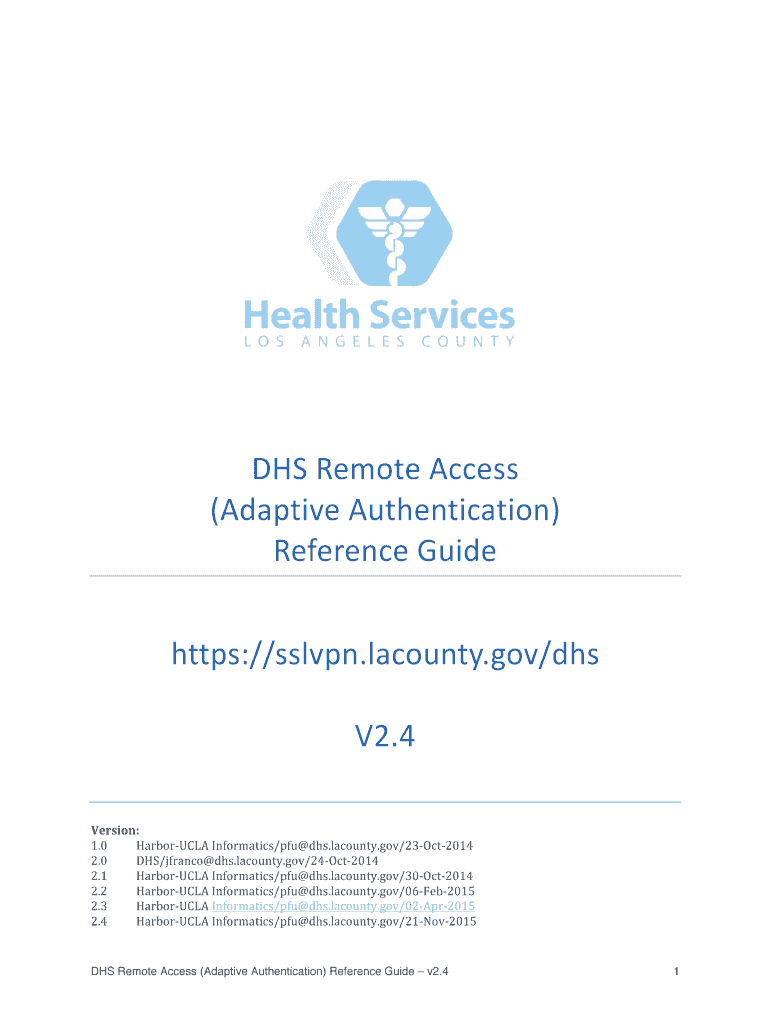 Health Services
LOS ANGELES COUNTY

DHS Remote Access
(Adaptive Authentication)
Reference Guide

https://sslvpn.lacounty.gov/dhs

V2.4

Version:
1.0 Harbor-UCLA Informatics/pfu@dhs.lacounty.gov/23-Oct-2014
2.0 DHS/jfranco@dhs.lacounty.gov/24-Oct-2014
2.1 Harbor-UCLA Informatics/pfu@dhs.lacounty.gov/30-Oct-2014
2.2 Harbor-UCLA Informatics/pfu@dhs.lacounty.gov/06-Feb-2015
2.3 Harbor-UCLA Informatics/pfu@dhs.lacounty.gov/02-Apr-2015
2.4 Harbor-UCLA Informatics/pfu@dhs.lacounty.gov/21-Nov-2015

DHS Remote Access (Adaptive Authentication) Reference Guide – v2.4 1